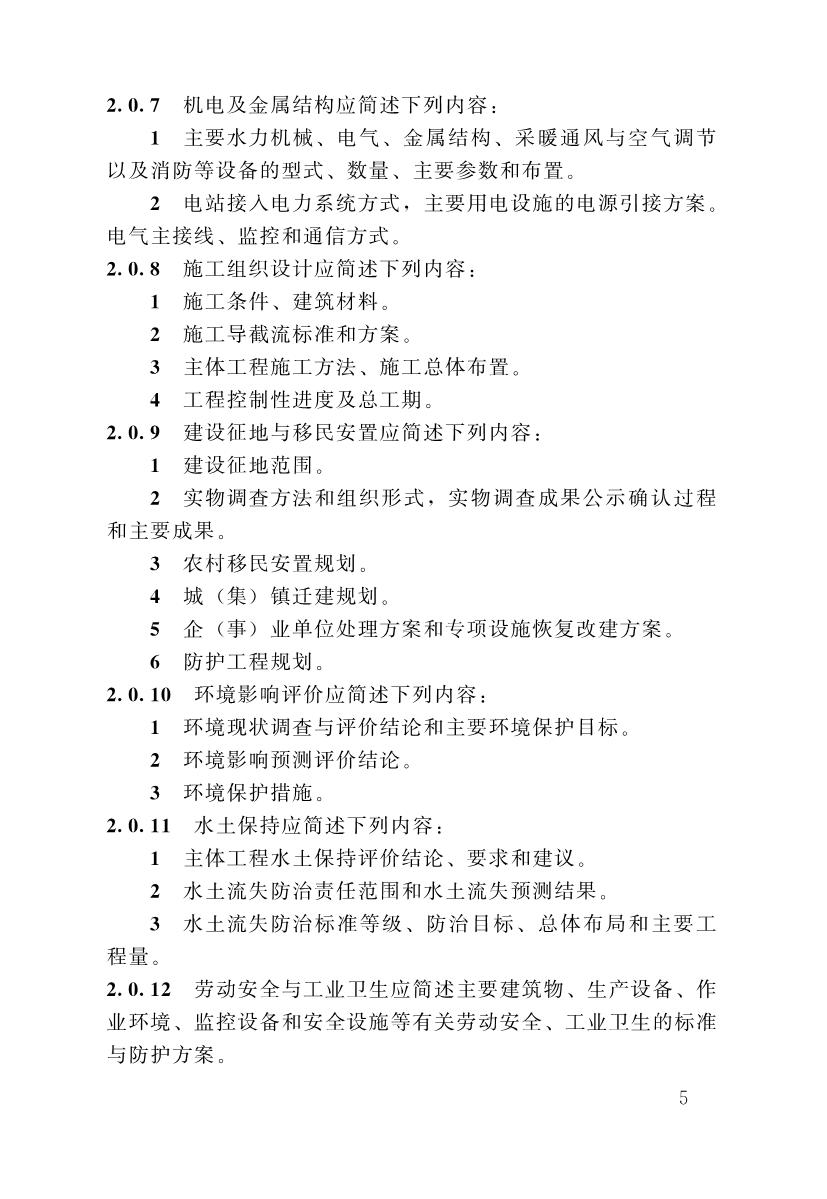 2.0.7 机电及金属结构应简述下列内容：

1 主要水力机械、电气、金属结构、采暖通风与空气调节以及消防等设备的型式、数量、主要参数和布置。

2 电站接入电力系统方式，主要用电设施的电源引接方案。电气主接线、监控和通信方式。

2.0.8 施工组织设计应简述下列内容：

1 施工条件、建筑材料。

2 施工导截流标准和方案。

3 主体工程施工方法、施工总体布置。

4 工程控制性进度及总工期。

2.0.9 建设征地与移民安置应简述下列内容：

1 建设征地范围。

2 实物调查方法和组织形式，实物调查成果公示确认过程和主要成果。

3 农村移民安置规划。

4 城（集）镇迁建规划。

5 企（事）业单位处理方案和专项设施恢复改建方案。

6 防护工程规划。

2.0.10 环境影响评价应简述下列内容：

1 环境现状调查与评价结论和主要环境保护目标。

2 环境影响预测评价结论。

3 环境保护措施。

2.0.11 水土保持应简述下列内容：

1 主体工程水土保持评价结论、要求和建议。

2 水土流失防治责任范围和水土流失预测结果。

3 水土流失防治标准等级、防治目标、总体布局和主要工程量。

2.0.12 劳动安全与工业卫生应简述主要建筑物、生产设备、作业环境、监控设备和安全设施等有关劳动安全、工业卫生的标准与防护方案。

5